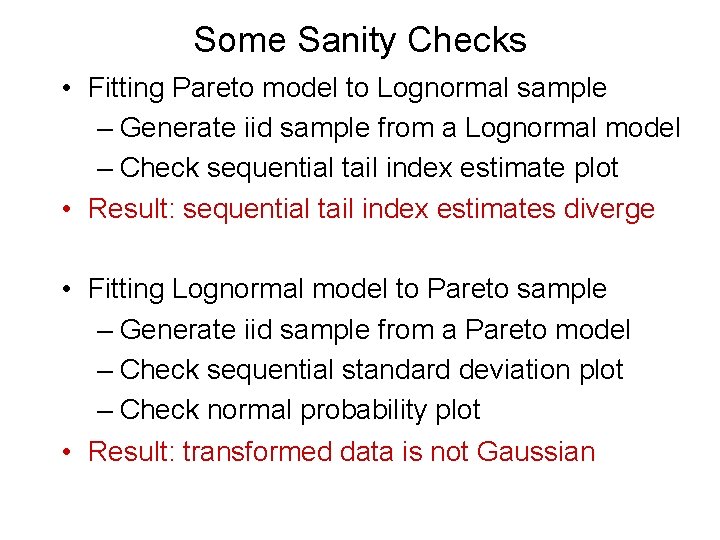 Some Sanity Checks

• Fitting Pareto model to Lognormal sample
– Generate iid sample from a Lognormal model
– Check sequential tail index estimate plot
• Result: sequential tail index estimates diverge

• Fitting Lognormal model to Pareto sample
– Generate iid sample from a Pareto model
– Check sequential standard deviation plot
– Check normal probability plot
• Result: transformed data is not Gaussian